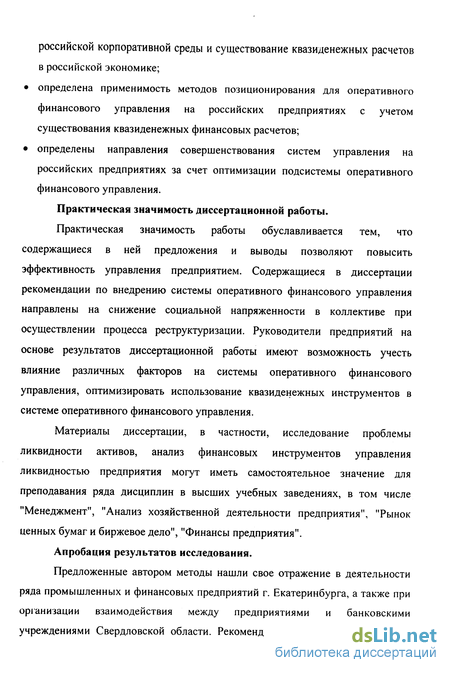 российской корпоративной среды и существование квазиденежных расчетов в российской экономике;

• определена применимость методов позиционирования для оперативного финансового управления на российских предприятиях с учетом существования квазиденежных финансовых расчетов;

• определены направления совершенствования систем управления на российских предприятиях за счет оптимизации подсистемы оперативного финансового управления.

Практическая значимость диссертационной работы.

Практическая значимость работы обуславливается тем, что содержащиеся в ней предложения и выводы позволяют повысить эффективность управления предприятием. Содержащиеся в диссертации рекомендации по внедрению системы оперативного финансового управления направлены на снижение социальной напряженности в коллективе при осуществлении процесса реструктуризации. Руководители предприятий на основе результатов диссертационной работы имеют возможность учесть влияние различных факторов на системы оперативного финансового управления, оптимизировать использование квазиденежных инструментов в системе оперативного финансового управления.

Материалы диссертации, в частности, исследование проблемы ликвидности активов, анализ финансовых инструментов управления ликвидностью предприятия могут иметь самостоятельное значение для преподавания ряда дисциплин в высших учебных заведениях, в том числе "Менеджмент", "Анализ хозяйственной деятельности предприятия", "Рынок ценных бумаг и биржевое дело", "Финансы предприятия".

Апробация результатов исследования.

Предложенные автором методы нашли свое отражение в деятельности ряда промышленных и финансовых предприятий г. Екатеринбурга, а также при организации взаимодействия между предприятиями и банковскими учреждениями Свердловской области. Рекоменд

dsLib.net
библиотека диссертаций